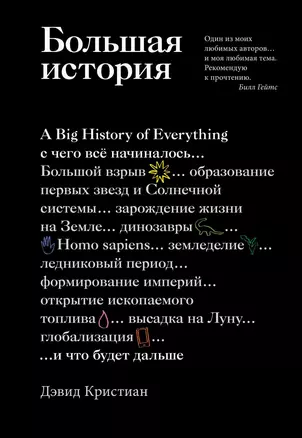 Большая история

Один из моих любимых авторов… и моя любимая тема. Рекомендую к прочтению.
Билл Гейтс

A Big History of Everything
с чего всё начиналось… Большой взрыв… образование первых звезд и Солнечной системы… зарождение жизни на Земле… динозавры… Homo sapiens… земледелие… ледниковый период… формирование империй… открытие ископаемого топлива… высадка на Луну… глобализация… …и что будет дальше

Дэвид Кристиан